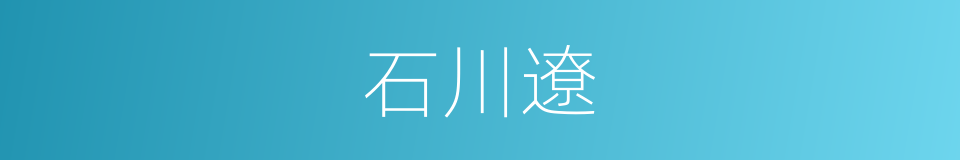 石川遼